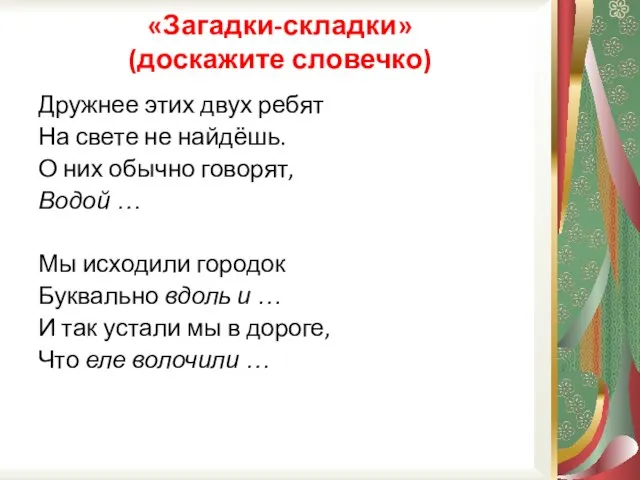 «Загадки-складки»
(доскажите словечко)

Дружнее этих двух ребят
На свете не найдёшь.
О них обычно говорят,
Водой …

Мы исходили городок
Буквально вдоль и …
И так устали мы в дороге,
Что еле волочили …